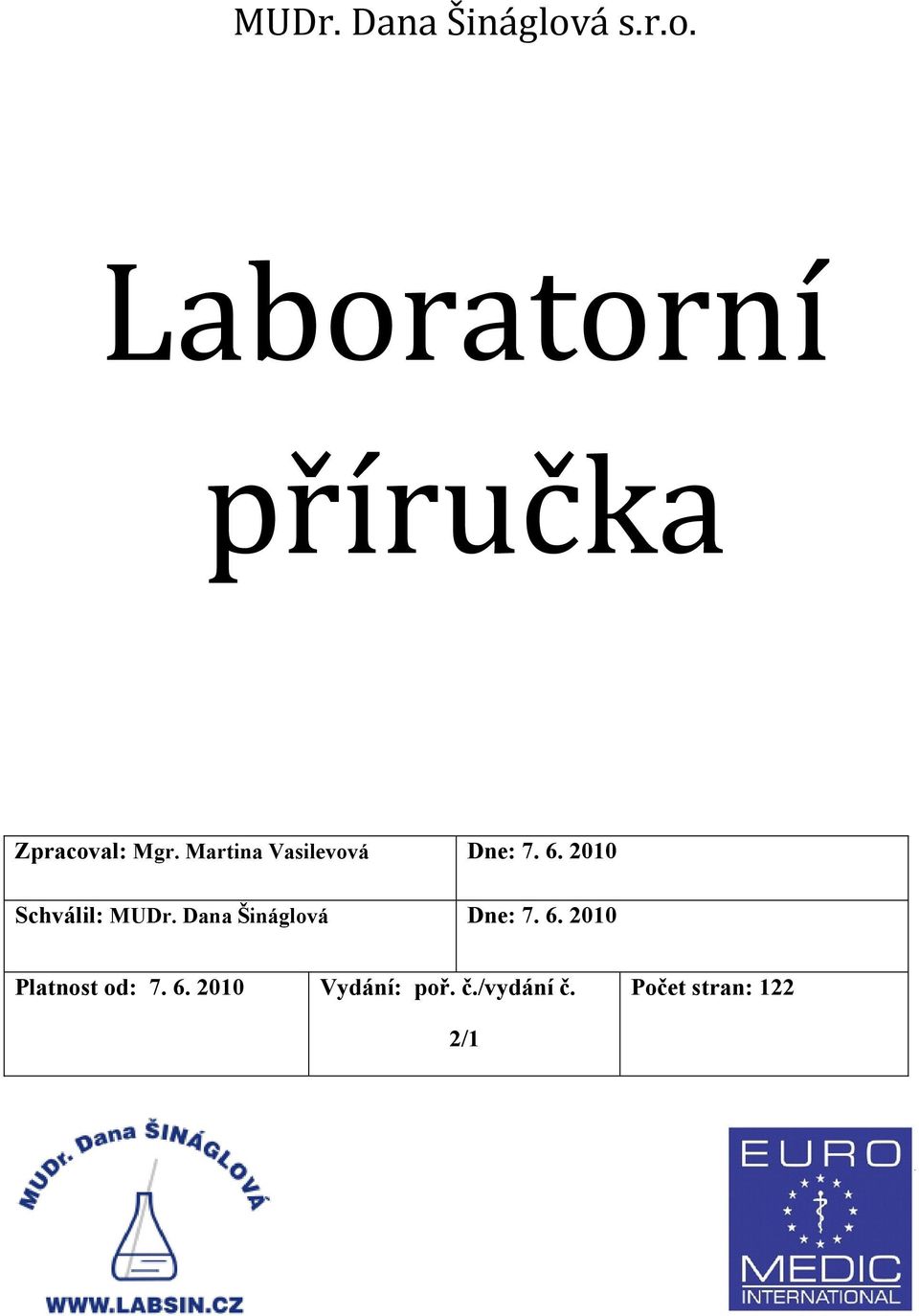 MUDr. Dana Šináglová s.r.o.

Laboratorní příručka

| Zpracoval: Mgr. Martina Vasilevová | Dne: 7. 6. 2010 |
|---|---|
| Schválil: MUDr. Dana Šináglová | Dne: 7. 6. 2010 |

| Platnost od: 7. 6. 2010 | Vydání: poř. č./vydání č. 2/1 | Počet stran: 122 |
|---|---|---|

MUDr. Dana ŠINÁGLOVÁ
WWW.LABSIN.CZ

EURO MEDIC INTERNATIONAL